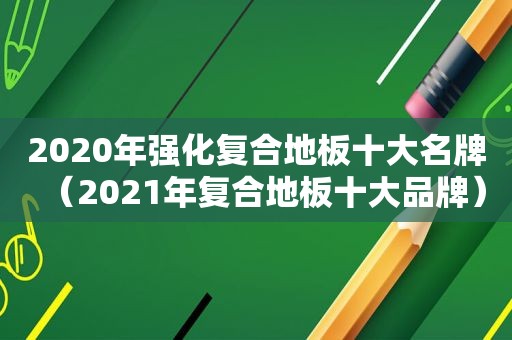 2020年强化复合地板十大名牌（2021年复合地板十大品牌）